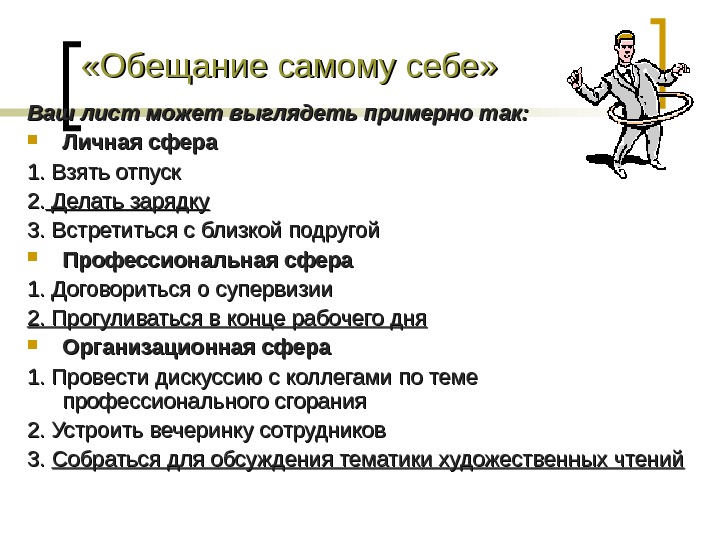 «Обещание самому себе»

Ваш лист может выглядеть примерно так:

Личная сфера

1. Взять отпуск

2. Делать зарядку

3. Встретиться с близкой подругой

Профессиональная сфера

1. Договориться о супервизии

2. Прогуливаться в конце рабочего дня

Организационная сфера

1. Провести дискуссию с коллегами по теме профессионального сгорания

2. Устроить вечеринку сотрудников

3. Собраться для обсуждения тематики художественных чтений